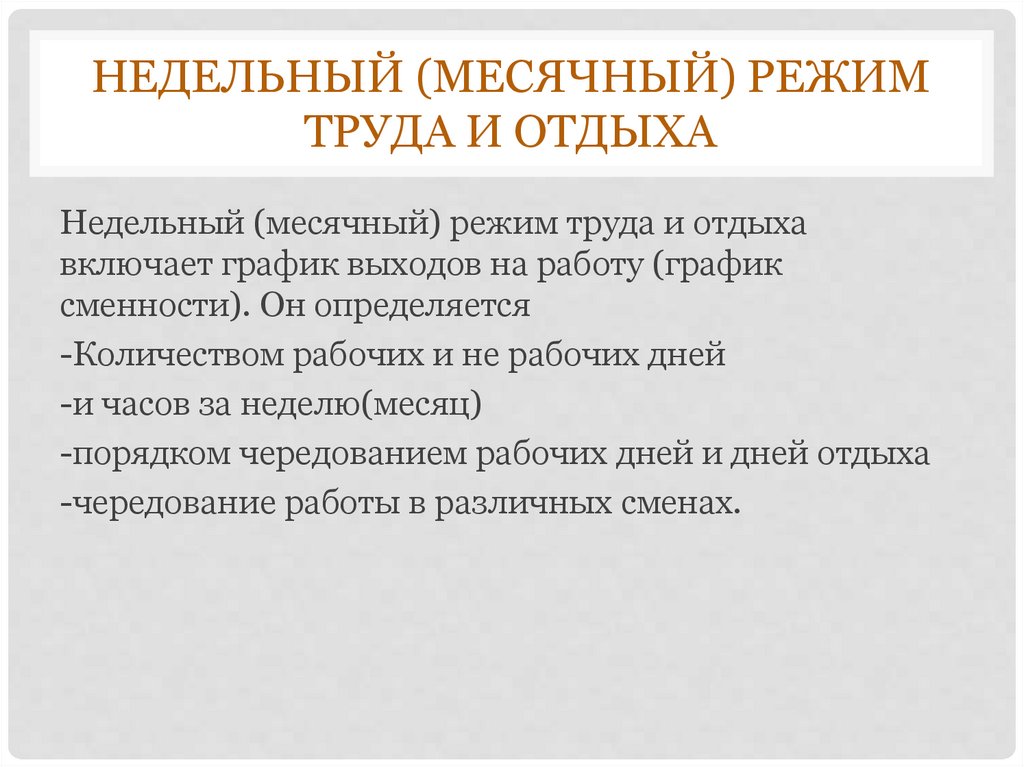 НЕДЕЛЬНЫЙ (МЕСЯЧНЫЙ) РЕЖИМ ТРУДА И ОТДЫХА

Недельный (месячный) режим труда и отдыха включает график выходов на работу (график сменности). Он определяется

-Количеством рабочих и не рабочих дней

-и часов за неделю(месяц)

-порядком чередованием рабочих дней и дней отдыха

-чередование работы в различных сменах.